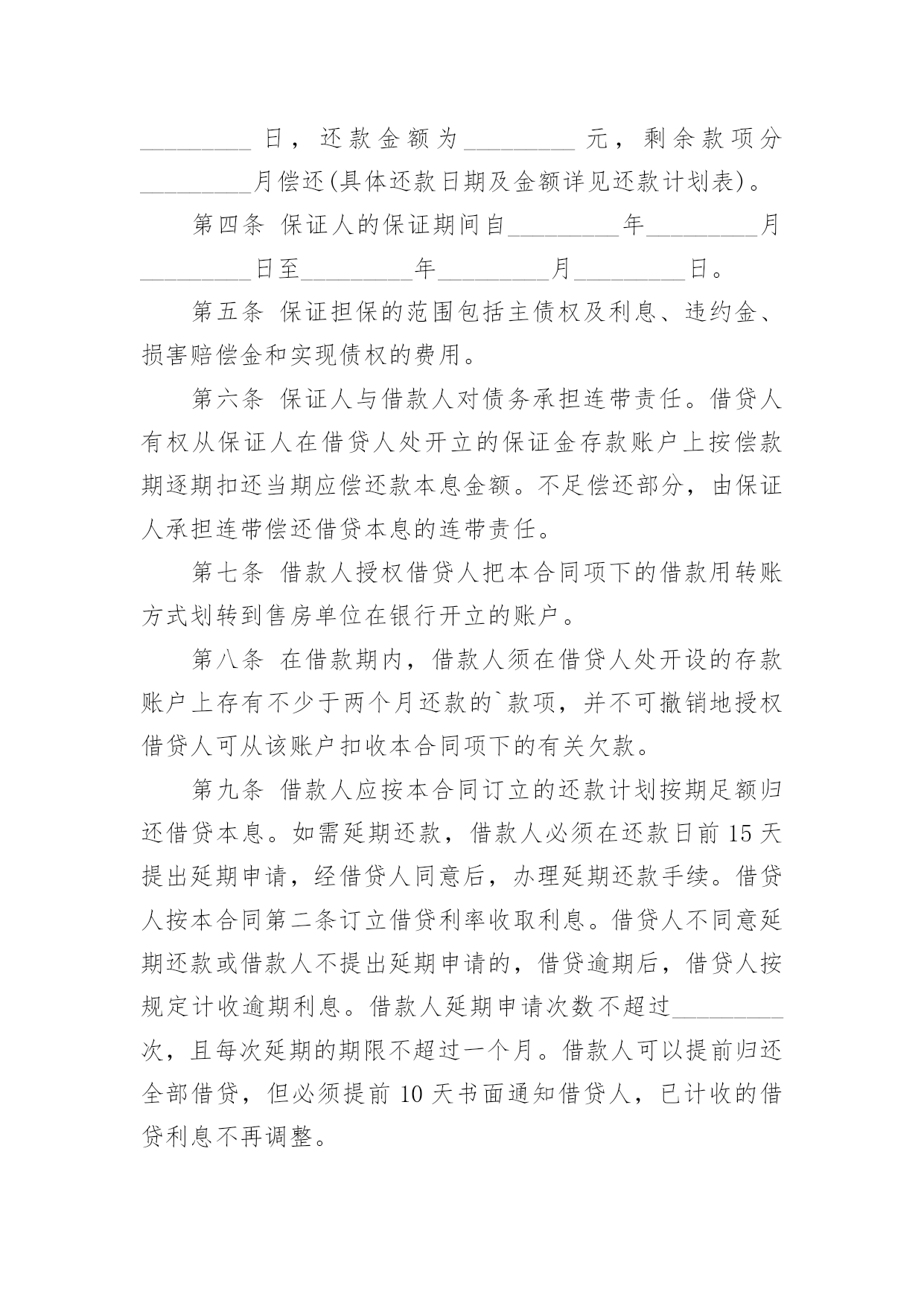 _________日，还款金额为_________元，剩余款项分_________月偿还(具体还款日期及金额详见还款计划表)。

第四条 保证人的保证期间自_________年_________月_________日至_________年_________月_________日。

第五条 保证担保的范围包括主债权及利息、违约金、损害赔偿金和实现债权的费用。

第六条 保证人与借款人对债务承担连带责任。借贷人有权从保证人在借贷人处开立的保证金存款账户上按偿款期逐期扣还当期应偿还款本息金额。不足偿还部分，由保证人承担连带偿还借贷本息的连带责任。

第七条 借款人授权借贷人把本合同项下的借款用转账方式划转到售房单位在银行开立的账户。

第八条 在借款期内，借款人须在借贷人处开设的存款账户上存有不少于两个月还款的`款项，并不可撤销地授权借贷人可从该账户扣收本合同项下的有关欠款。

第九条 借款人应按本合同订立的还款计划按期足额归还借贷本息。如需延期还款，借款人必须在还款日前15天提出延期申请，经借贷人同意后，办理延期还款手续。借贷人按本合同第二条订立借贷利率收取利息。借贷人不同意延期还款或借款人不提出延期申请的，借贷逾期后，借贷人按规定计收逾期利息。借款人延期申请次数不超过_________次，且每次延期的期限不超过一个月。借款人可以提前归还全部借贷，但必须提前10天书面通知借贷人，已计收的借贷利息不再调整。